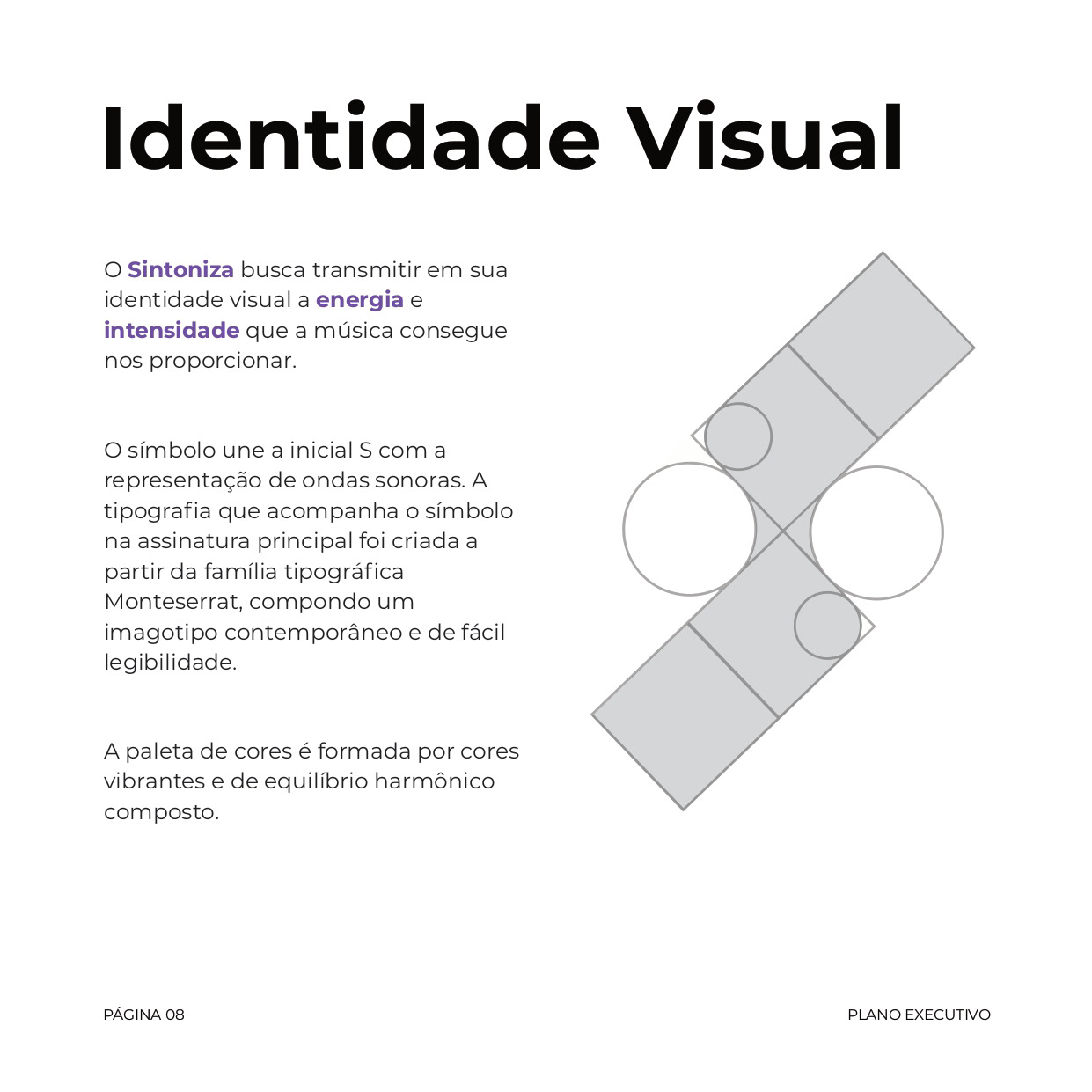 Identidade Visual

O Sintoniza busca transmitir em sua identidade visual a energia e intensidade que a música consegue nos proporcionar.

O símbolo une a inicial S com a representação de ondas sonoras. A tipografia que acompanha o símbolo na assinatura principal foi criada a partir da família tipográfica Monteserrat, compondo um imagotipo contemporâneo e de fácil legibilidade.

A paleta de cores é formada por cores vibrantes e de equilíbrio harmônico composto.

PÁGINA 08

PLANO EXECUTIVO